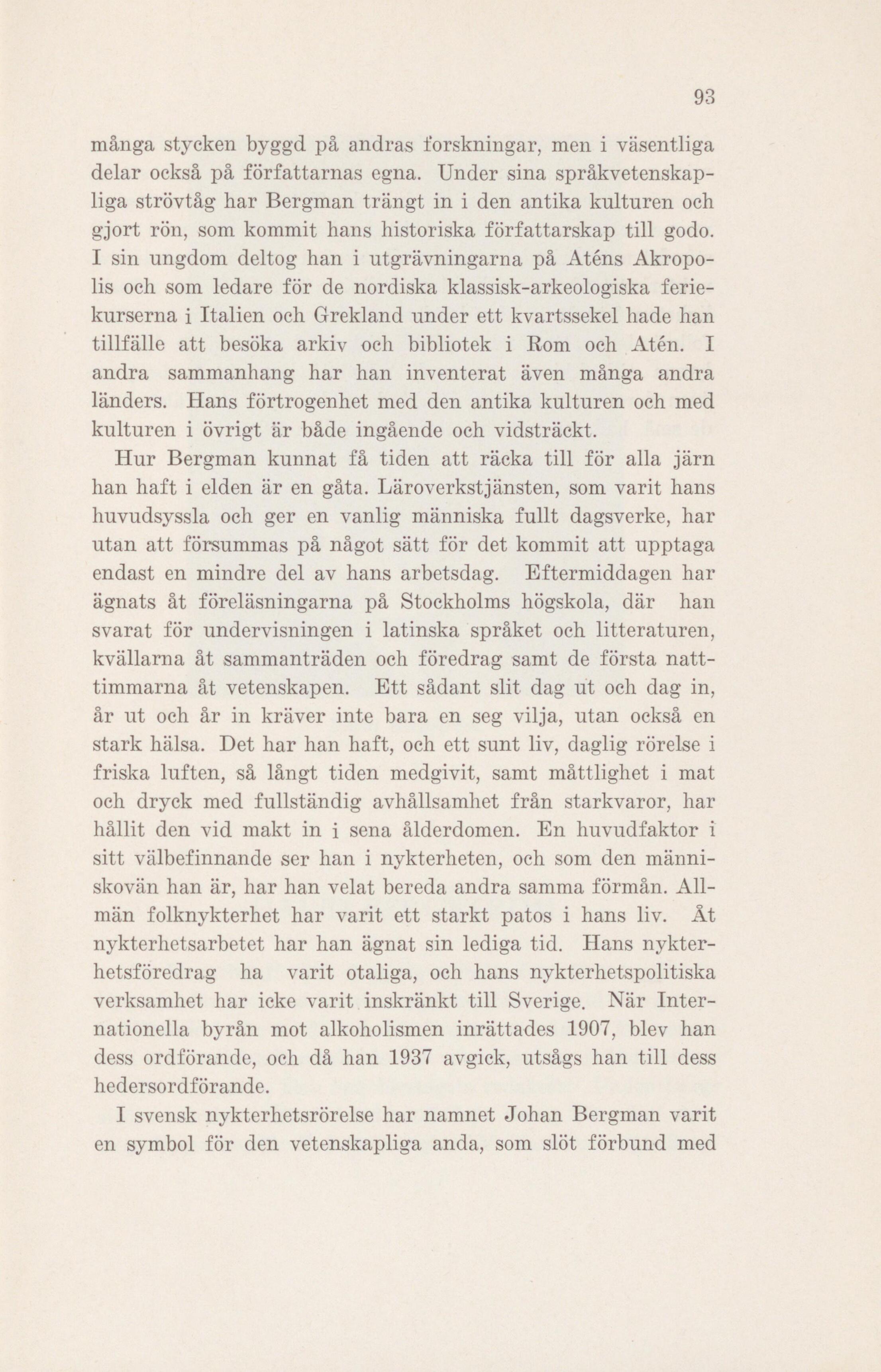 93

många stycken byggd på andras forskningar, men i väsentliga delar också på författarnas egna. Under sina språkvetenskapliga strövtåg har Bergman trängt in i den antika kulturen och gjort rön, som kommit hans historiska författarskap till godo. I sin ungdom deltog han i utgrävningarna på Aténs Akropolis och som ledare för de nordiska klassisk-arkeologiska feriekurserna i Italien och Grekland under ett kvartssekel hade han tillfälle att besöka arkiv och bibliotek i Rom och Atén. I andra sammanhang har han inventerat även många andra länders. Hans förtrogenhet med den antika kulturen och med kulturen i övrigt är både ingående och vidsträckt.

Hur Bergman kunnat få tiden att räcka till för alla järn han haft i elden är en gåta. Läroverkstjänsten, som varit hans huvudsyssla och ger en vanlig människa fullt dagsverke, har utan att försummas på något sätt för det kommit att upptaga endast en mindre del av hans arbetsdag. Eftermiddagen har ägnats åt föreläsningarna på Stockholms högskola, där han svarat för undervisningen i latinska språket och litteraturen, kvällarna åt sammanträden och föredrag samt de första nattimmarna åt vetenskapen. Ett sådant slit dag ut och dag in, år ut och år in kräver inte bara en seg vilja, utan också en stark hälsa. Det har han haft, och ett sunt liv, daglig rörelse i friska luften, så långt tiden medgivit, samt måttlighet i mat och dryck med fullständig avhållsamhet från starkvaror, har hållit den vid makt in i sena ålderdomen. En huvudfaktor i sitt välbefinnande ser han i nykterheten, och som den människovän han är, har han velat bereda andra samma förmån. Allmän folknykterhet har varit ett starkt patos i hans liv. Åt nykterhetsarbetet har han ägnat sin lediga tid. Hans nykterhetsföredrag ha varit otaliga, och hans nykterhetspolitiska verksamhet har icke varit inskränkt till Sverige. När Internationella byrån mot alkoholismen inrättades 1907, blev han dess ordförande, och då han 1937 avgick, utsågs han till dess hedersordförande.

I svensk nykterhetsrörelse har namnet Johan Bergman varit en symbol för den vetenskapliga anda, som slöt förbund med